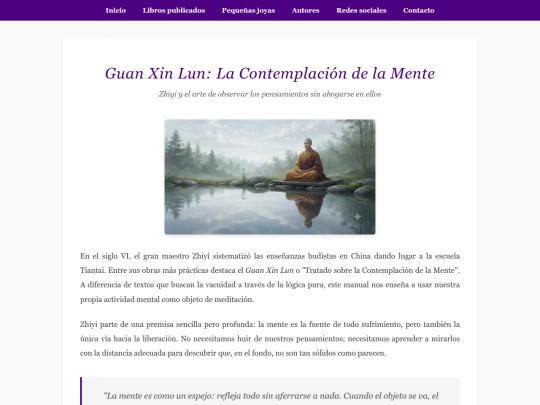 Inicio Libros publicados Pequeñas joyas Autores Redes sociales Contacto

Guan Xin Lun: La Contemplación de la Mente

Zhiyi y el arte de observar los pensamientos sin ahogarse en ellos

En el siglo VI, el gran maestro Zhiyi sistematizó las enseñanzas budistas en China dando lugar a la escuela Tiantai. Entre sus obras más prácticas destaca el Guan Xin Lun o "Tratado sobre la Contemplación de la Mente". A diferencia de textos que buscan la vacuidad a través de la lógica pura, este manual nos enseña a usar nuestra propia actividad mental como objeto de meditación.

Zhiyi parte de una premisa sencilla pero profunda: la mente es la fuente de todo sufrimiento, pero también la única vía hacia la liberación. No necesitamos huir de nuestros pensamientos; necesitamos aprender a mirarlos con la distancia adecuada para descubrir que, en el fondo, no son tan sólidos como parecen.

"La mente es como un espejo: refleja todo sin aferrarse a nada. Cuando el objeto se va, el